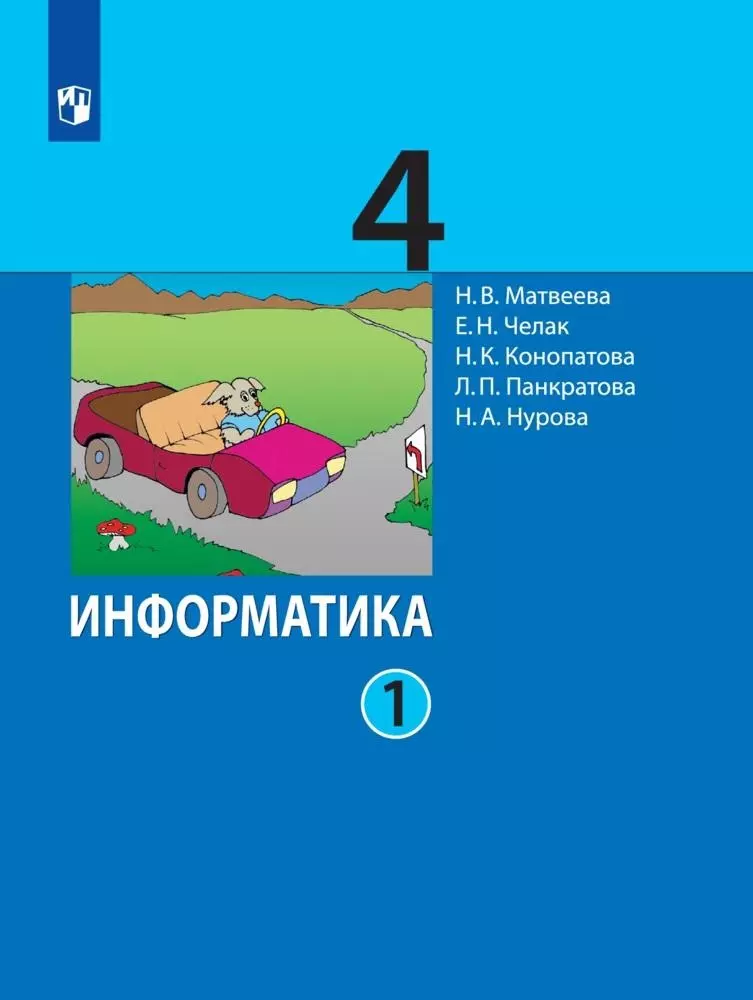 4

Н. В. Матвеева
Е. Н. Челак
Н. К. Конопатова
Л. П. Панкратова
Н. А. Нурова

ИНФОРМАТИКА

1